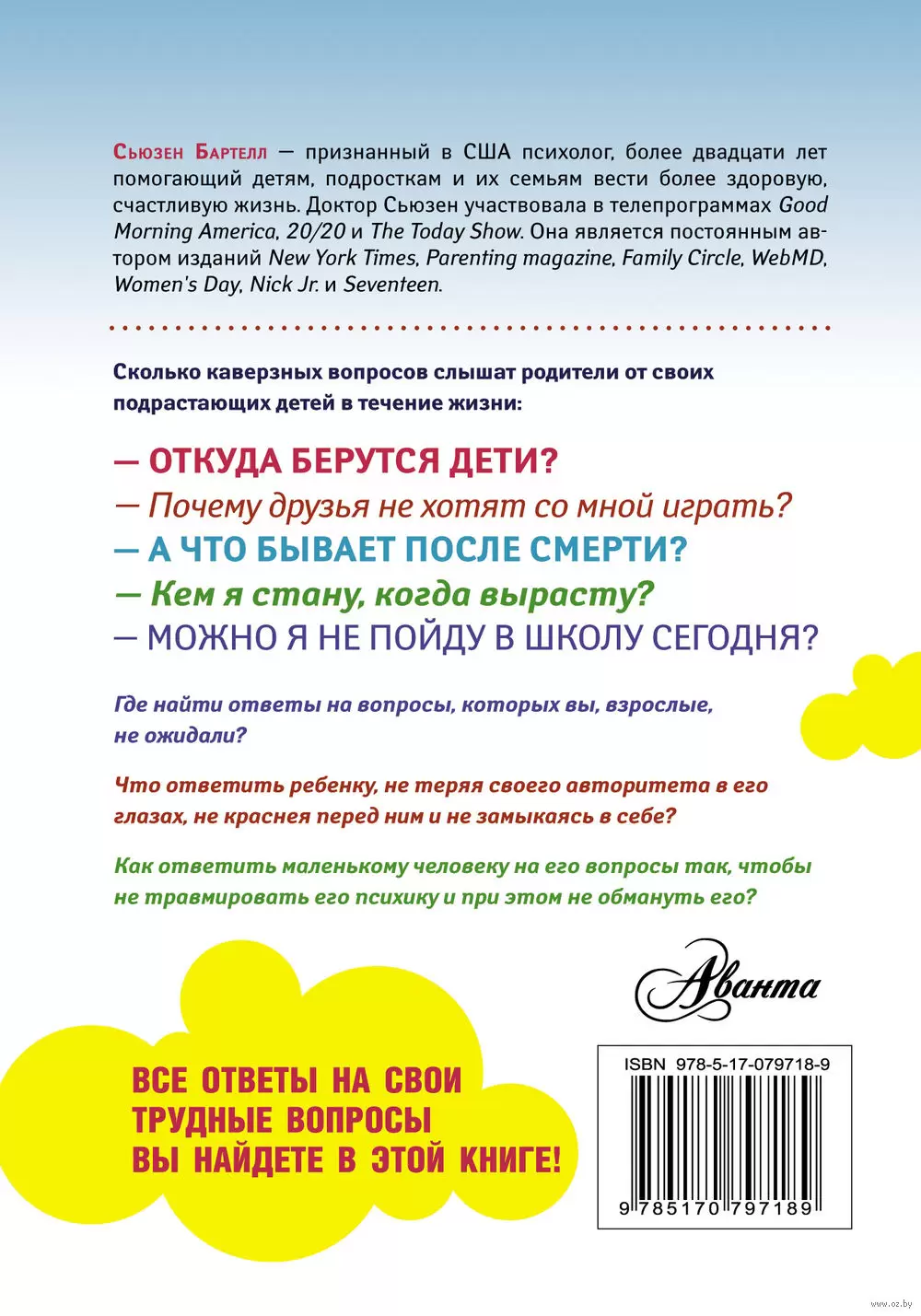 Сьюзен Бартелл — признанный в США психолог, более двадцати лет помогающий детям, подросткам и их семьям вести более здоровую, счастливую жизнь. Доктор Сьюзен участвовала в телепрограммах Good Morning America, 20/20 и The Today Show. Она является постоянным автором изданий New York Times, Parenting magazine, Family Circle, WebMD, Women's Day, Nick Jr. и Seventeen.

Сколько каверзных вопросов слышат родители от своих подрастающих детей в течение жизни:

— ОТКУДА БЕРУТСЯ ДЕТИ?
— Почему друзья не хотят со мной играть?
— А ЧТО БЫВАЕТ ПОСЛЕ СМЕРТИ?
— Кем я стану, когда вырасту?
— МОЖНО Я НЕ ПОЙДУ В ШКОЛУ СЕГОДНЯ?

Где найти ответы на вопросы, которых вы, взрослые, не ожидали?

Что ответить ребенку, не теряя своего авторитета в его глазах, не краснея перед ним и не замыкаясь в себе?

Как ответить маленькому человеку на его вопросы так, чтобы не травмировать его психику и при этом не обмануть его?

Аванта

ВСЕ ОТВЕТЫ НА СВОИ ТРУДНЫЕ ВОПРОСЫ ВЫ НАЙДЕТЕ В ЭТОЙ КНИГЕ!

ISBN 978-5-17-079718-9

9 785170 797189

www.oz.by